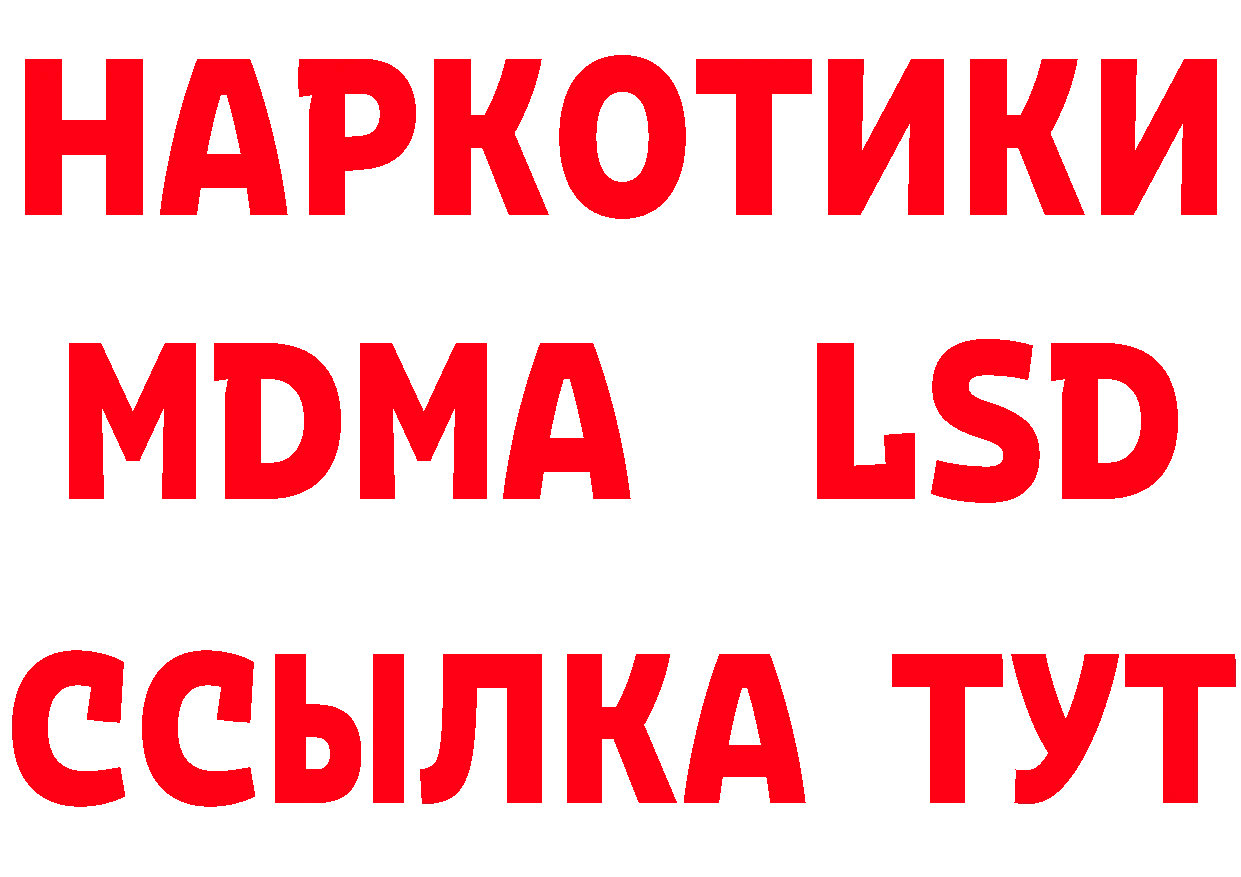 НАРКОТИКИ
MDMA LSD
ССЫЛКА ТУТ